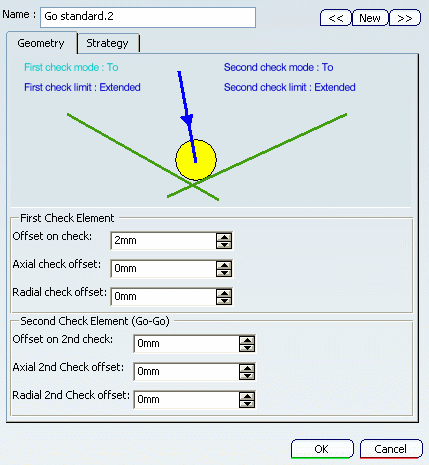 Name : Go standard.2

<< New >>

Geometry Strategy

First check mode : To

First check limit : Extended

Second check mode : To

Second check limit : Extended

First Check Element

Offset on check: 2mm

Axial check offset: 0mm

Radial check offset: 0mm

Second Check Element (Go-Go)

Offset on 2nd check: 0mm

Axial 2nd Check offset: 0mm

Radial 2nd Check offset: 0mm

OK Cancel